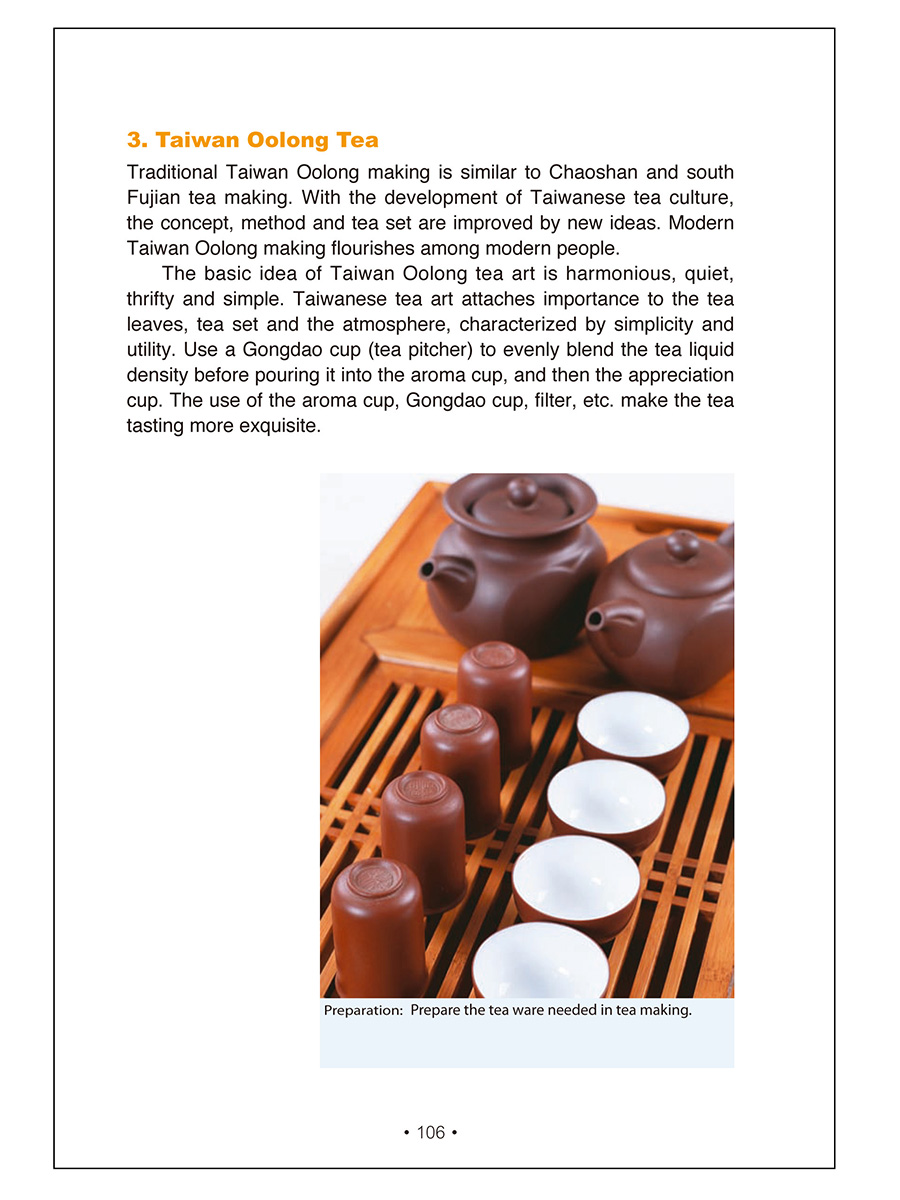 3. Taiwan Oolong Tea

Traditional Taiwan Oolong making is similar to Chaoshan and south Fujian tea making. With the development of Taiwanese tea culture, the concept, method and tea set are improved by new ideas. Modern Taiwan Oolong making flourishes among modern people.

The basic idea of Taiwan Oolong tea art is harmonious, quiet, thrifty and simple. Taiwanese tea art attaches importance to the tea leaves, tea set and the atmosphere, characterized by simplicity and utility. Use a Gongdao cup (tea pitcher) to evenly blend the tea liquid density before pouring it into the aroma cup, and then the appreciation cup. The use of the aroma cup, Gongdao cup, filter, etc. make the tea tasting more exquisite.

Preparation: Prepare the tea ware needed in tea making.

• 106 •